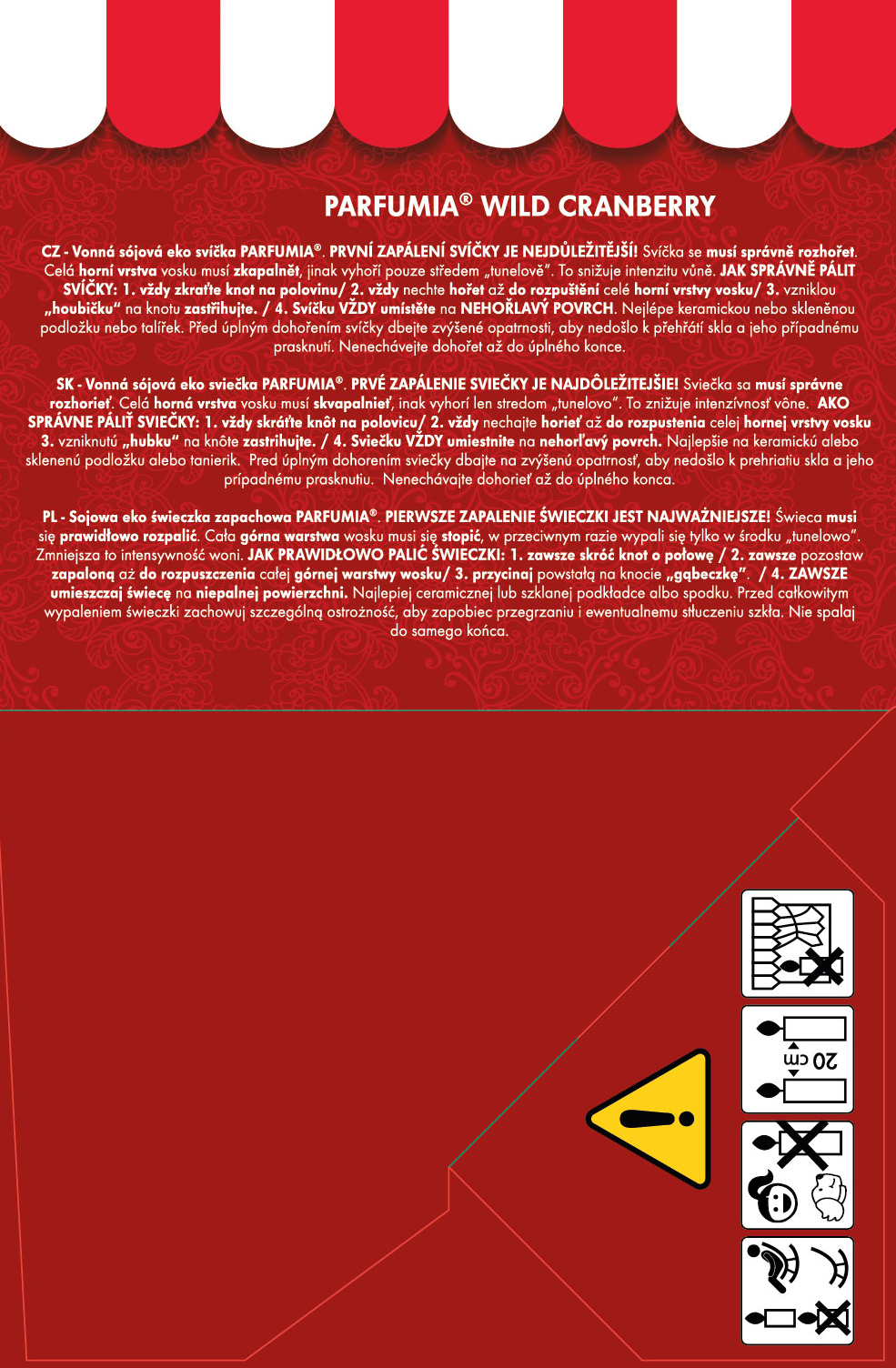 PARFUMIA® WILD CRANBERRY

CZ - Vonná sójová eko svíčka PARFUMIA®. PRVNÍ ZAPÁLENÍ SVÍČKY JE NEJDŮLEŽITĚJŠÍ! Svíčka se musí správně rozhořet. Celá horní vrstva vosku musí zkapalnět, jinak vyhoří pouze středem „tunelově". To snižuje intenzitu vůně. JAK SPRÁVNĚ PÁLIT SVÍČKY: 1. vždy zkraťte knot na polovinu/ 2. vždy nechte hořet až do rozpuštění celé horní vrstvy vosku/ 3. vzniklou „houbičku" na knotu zastřihujte. / 4. Svíčku VŽDY umístěte na NEHOŘLAVÝ POVRCH. Nejlépe keramickou nebo skleněnou podložku nebo talířek. Před úplným dohořením svíčky dbejte zvýšené opatrnosti, aby nedošlo k přehřátí skla a jeho případnému prasknutí. Nenechávejte dohořet až do úplného konce.

SK - Vonná sójová eko sviečka PARFUMIA®. PRVÉ ZAPÁLENIE SVIEČKY JE NAJDÔLEŽITEJŠIE! Sviečka sa musí správne rozhorieť. Celá horná vrstva vosku musí skvapalnieť, inak vyhorí len stredom „tunelovo". To znižuje intenzívnosť vône. AKO SPRÁVNE PÁLIŤ SVIEČKY: 1. vždy skráťte knôt na polovicu/ 2. vždy nechajte horieť až do rozpustenia celej hornej vrstvy vosku 3. vzniknutú „hubku" na knôte zastrihujte. / 4. Sviečku VŽDY umiestnite na nehorľavý povrch. Najlepšie na keramickú alebo sklenenú podložku alebo tanierik. Pred úplným dohorením sviečky dbajte na zvýšenú opatrnosť, aby nedošlo k prehriatiu skla a jeho prípadnému prasknutiu. Nenechávajte dohorieť až do úplného konca.

PL - Sojowa eko świeczka zapachowa PARFUMIA®. PIERWSZE ZAPALENIE ŚWIECZKI JEST NAJWAŻNIEJSZE! Świeca musi się prawidłowo rozpalić. Cała górna warstwa wosku musi się stopić, w przeciwnym razie wypali się tylko w środku „tunelowo". Zmniejsza to intensywność woni. JAK PRAWIDŁOWO PALIĆ ŚWIECZKI: 1. zawsze skróć knot o połowę / 2. zawsze pozostaw zapaloną aż do rozpuszczenia całej górnej warstwy wosku/ 3. przycinaj powstałą na knocie „gąbeczkę". / 4. ZAWSZE umieszczaj świecę na niepalnej powierzchni. Najlepiej ceramicznej lub szklanej podkładce albo spodku. Przed całkowitym wypaleniem świeczki zachowuj szczególną ostrożność, aby zapobiec przegrzaniu i ewentualnemu stłuczeniu szkła. Nie spalaj do samego końca.

20 cm